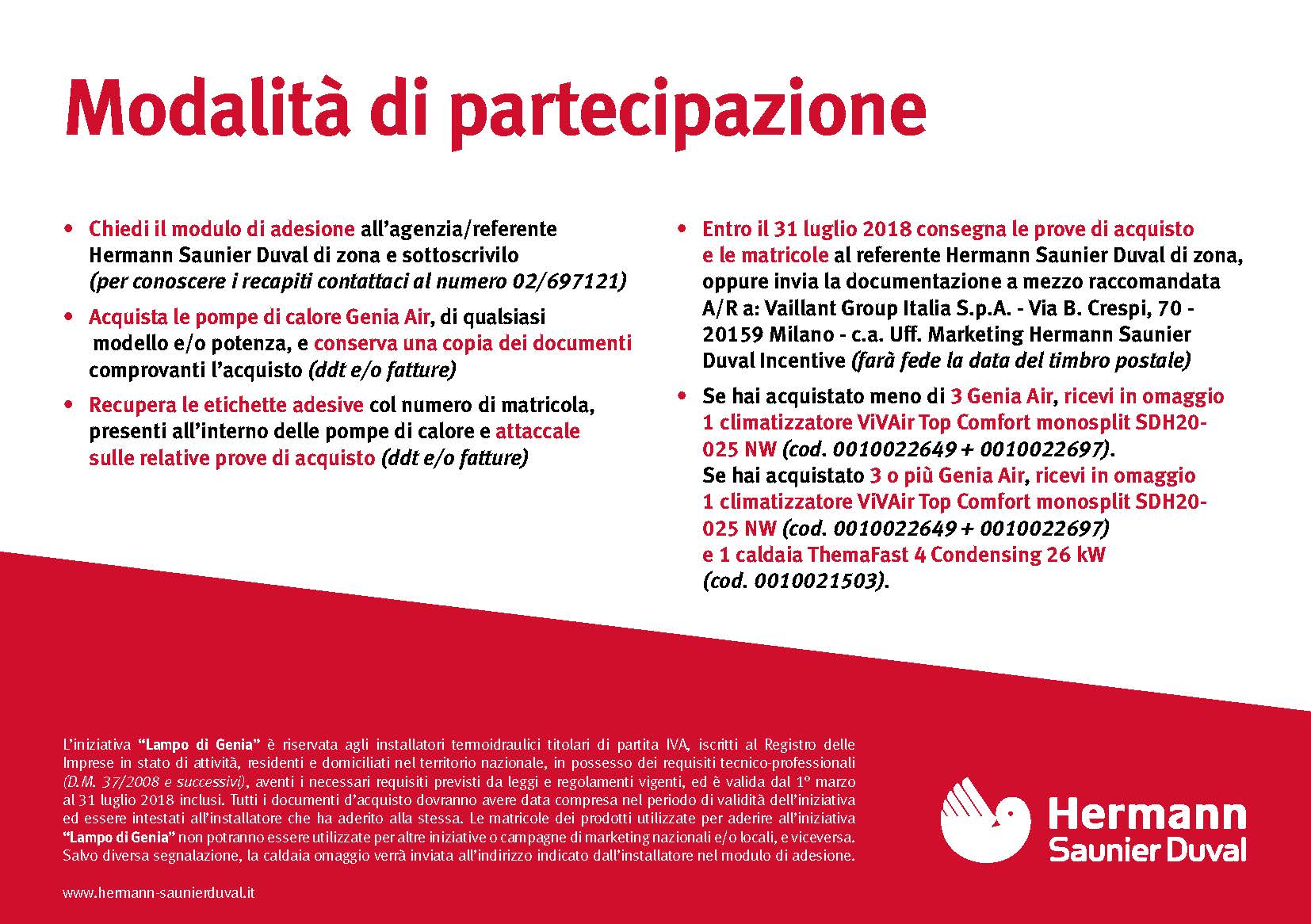 Modalità di partecipazione

• Chiedi il modulo di adesione all'agenzia/referente Hermann Saunier Duval di zona e sottoscrivilo (per conoscere i recapiti contattaci al numero 02/697121)

• Acquista le pompe di calore Genia Air, di qualsiasi modello e/o potenza, e conserva una copia dei documenti comprovanti l'acquisto (ddt e/o fatture)

• Recupera le etichette adesive col numero di matricola, presenti all'interno delle pompe di calore e attaccale sulle relative prove di acquisto (ddt e/o fatture)

• Entro il 31 luglio 2018 consegna le prove di acquisto e le matricole al referente Hermann Saunier Duval di zona, oppure invia la documentazione a mezzo raccomandata A/R a: Vaillant Group Italia S.p.A. - Via B. Crespi, 70 - 20159 Milano - c.a. Uff. Marketing Hermann Saunier Duval Incentive (farà fede la data del timbro postale)

• Se hai acquistato meno di 3 Genia Air, ricevi in omaggio 1 climatizzatore ViVAir Top Comfort monosplit SDH20-025 NW (cod. 0010022649 + 0010022697).
Se hai acquistato 3 o più Genia Air, ricevi in omaggio 1 climatizzatore ViVAir Top Comfort monosplit SDH20-025 NW (cod. 0010022649 + 0010022697) e 1 caldaia ThemaFast 4 Condensing 26 kW (cod. 0010021503).

L'iniziativa "Lampo di Genia" è riservata agli installatori termoidraulici titolari di partita IVA, iscritti al Registro delle Imprese in stato di attività, residenti e domiciliati nel territorio nazionale, in possesso dei requisiti tecnico-professionali (D.M. 37/2008 e successivi), aventi i necessari requisiti previsti da leggi e regolamenti vigenti, ed è valida dal 1° marzo al 31 luglio 2018 inclusi. Tutti i documenti d'acquisto dovranno avere data compresa nel periodo di validità dell'iniziativa ed essere intestati all'installatore che ha aderito alla stessa. Le matricole dei prodotti utilizzate per aderire all'iniziativa "Lampo di Genia" non potranno essere utilizzate per altre iniziative o campagne di marketing nazionali e/o locali, e viceversa. Salvo diversa segnalazione, la caldaia omaggio verrà inviata all'indirizzo indicato dall'installatore nel modulo di adesione.

www.hermann-saunierduval.it

Hermann Saunier Duval